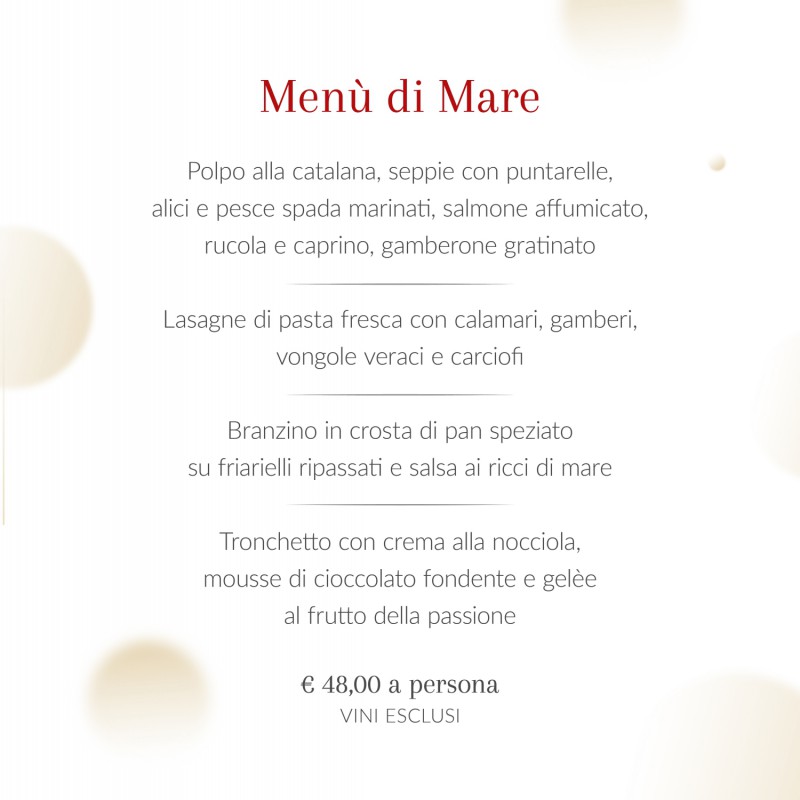 Menù di Mare

Polpo alla catalana, seppie con puntarelle, alici e pesce spada marinati, salmone affumicato, rucola e caprino, gamberone gratinato

Lasagne di pasta fresca con calamari, gamberi, vongole veraci e carciofi

Branzino in crosta di pan speziato su friarielli ripassati e salsa ai ricci di mare

Tronchetto con crema alla nocciola, mousse di cioccolato fondente e gelèe al frutto della passione

€ 48,00 a persona
VINI ESCLUSI